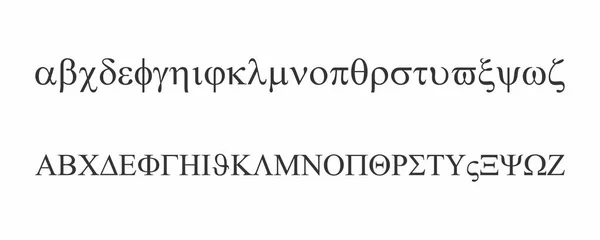 αβχδεφγηιφκλμνοπθρστυϖξψωζ

ΑΒΧΔΕΦΓΗΙϑΚΛΜΝΟΠΘΡΣΤΥςΞΨΩΖ